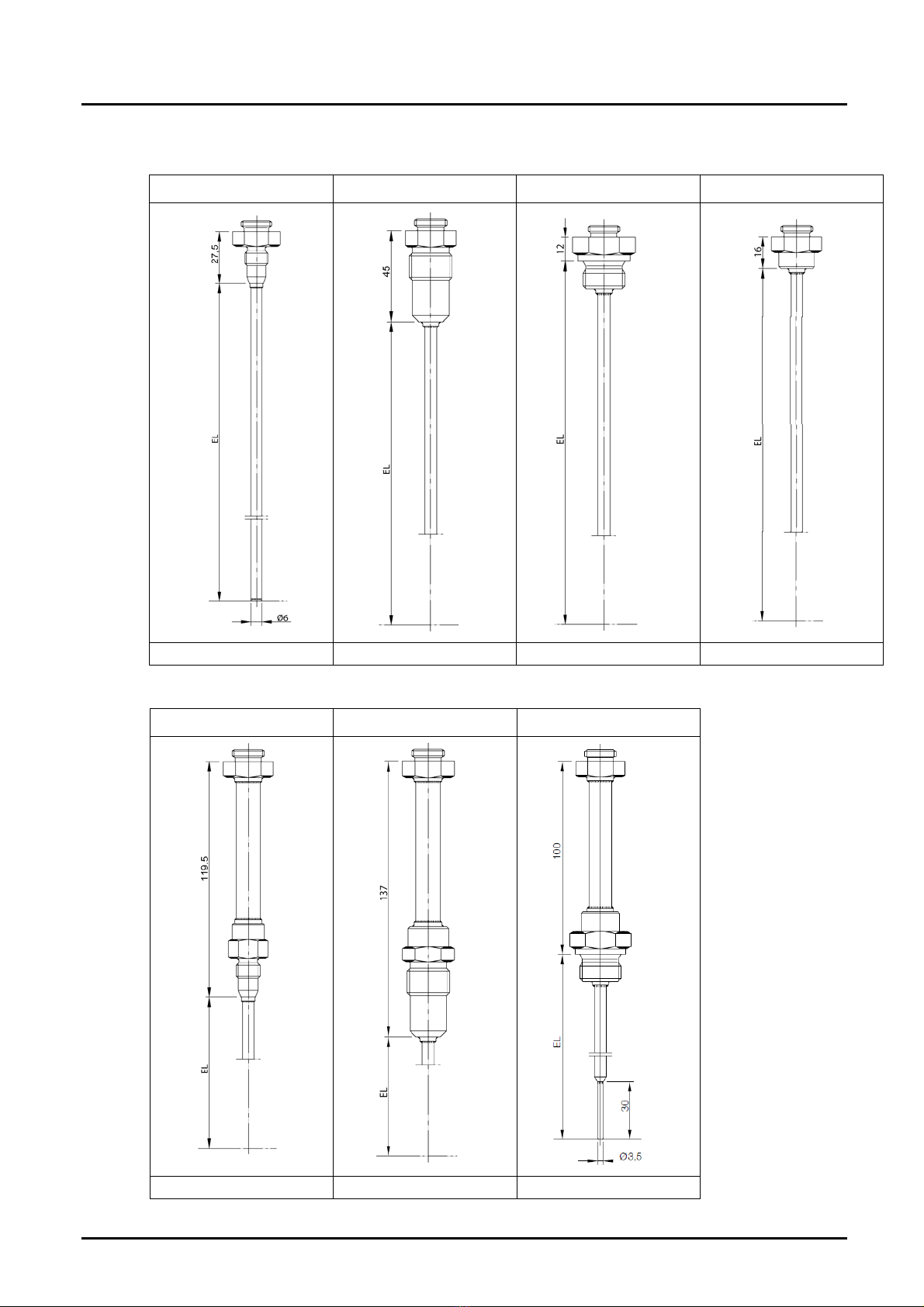 27.5
EL
Ø6

45
EL

12
EL

16
EL

119.5
EL

137
EL

100
EL
30
Ø3,5